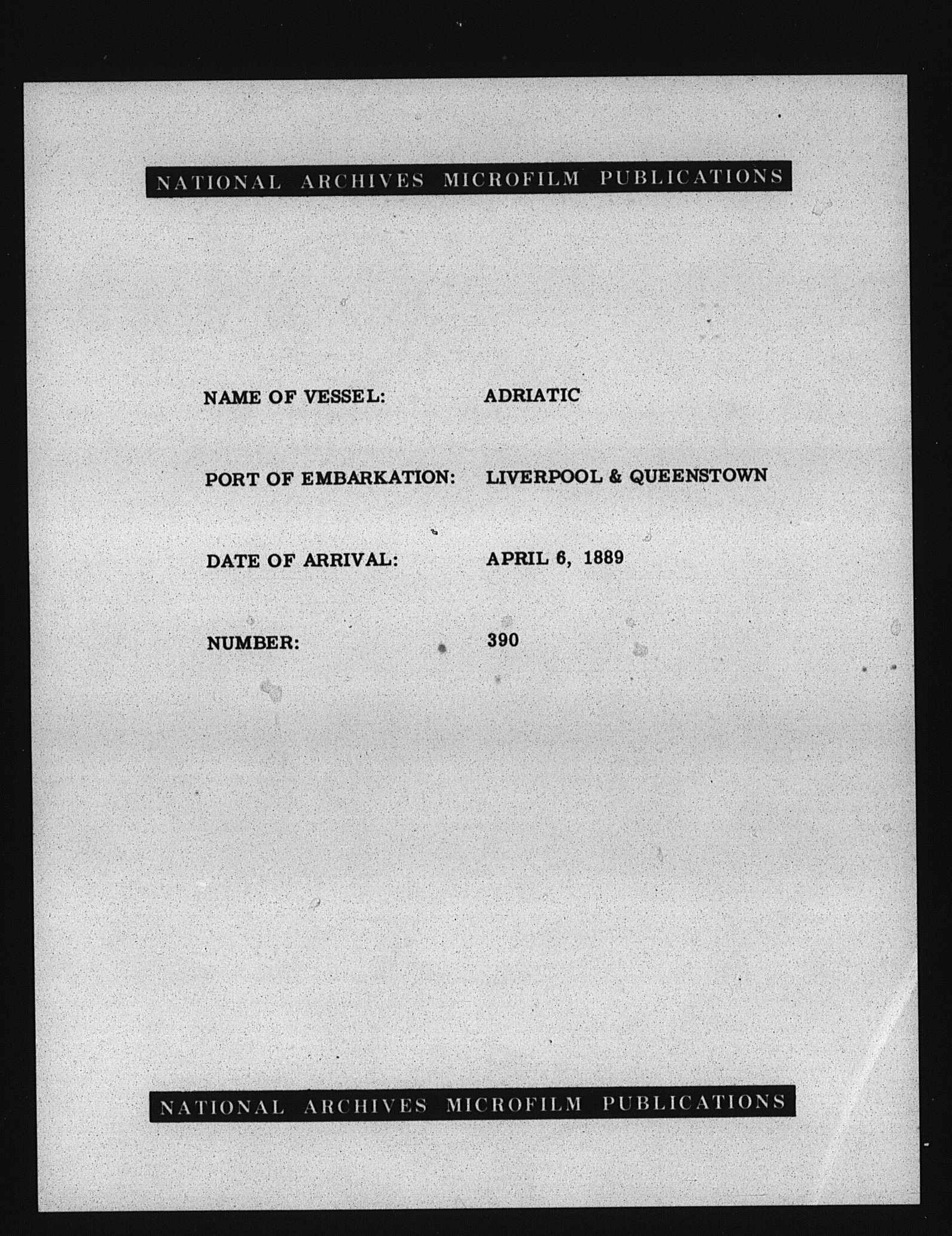 NATIONAL ARCHIVES MICROFILM PUBLICATIONS

NAME OF VESSEL: ADRIATIC

PORT OF EMBARKATION: LIVERPOOL & QUEENSTOWN

DATE OF ARRIVAL: APRIL 6, 1889

NUMBER: 390

NATIONAL ARCHIVES MICROFILM PUBLICATIONS